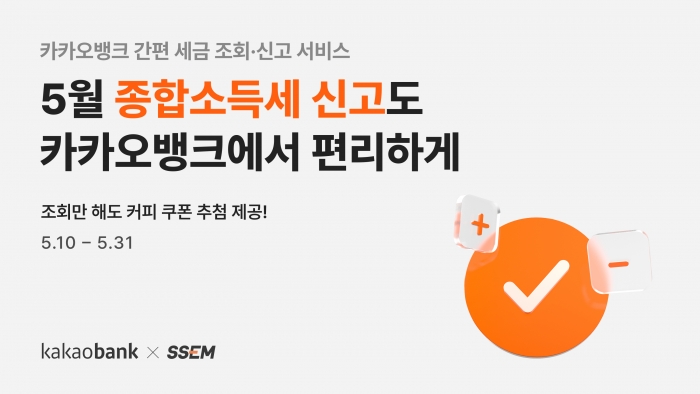 카카오뱅크 간편 세금 조회·신고 서비스

5월 종합소득세 신고도 카카오뱅크에서 편리하게

조회만 해도 커피 쿠폰 추첨 제공!

5.10 – 5.31

+

−

kakaobank × SSEM